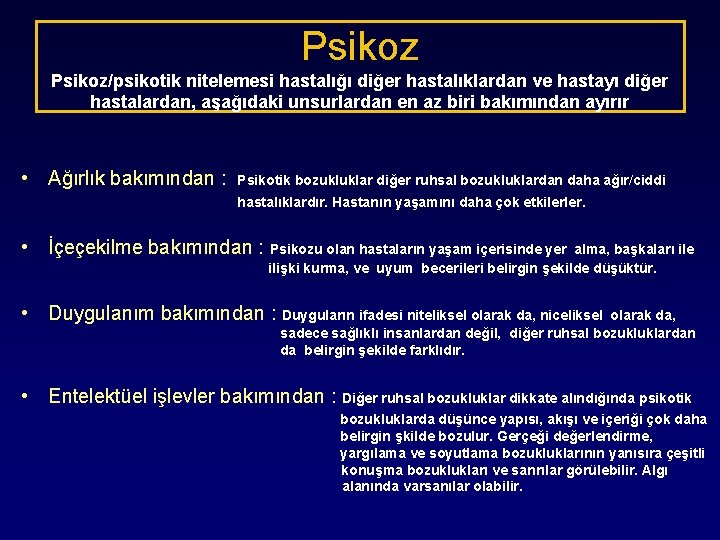 Psikoz

Psikoz/psikotik nitelemesi hastalığı diğer hastalıklardan ve hastayı diğer hastalardan, aşağıdaki unsurlardan en az biri bakımından ayırır

• Ağırlık bakımından : Psikotik bozukluklar diğer ruhsal bozukluklardan daha ağır/ciddi hastalıklardır. Hastanın yaşamını daha çok etkilerler.

• İçeçekilme bakımından : Psikozu olan hastaların yaşam içerisinde yer alma, başkaları ile ilişki kurma, ve uyum becerileri belirgin şekilde düşüktür.

• Duygulanım bakımından : Duyguların ifadesi niteliksel olarak da, niceliksel olarak da, sadece sağlıklı insanlardan değil, diğer ruhsal bozukluklardan da belirgin şekilde farklıdır.

• Entelektüel işlevler bakımından : Diğer ruhsal bozukluklar dikkate alındığında psikotik bozukluklarda düşünce yapısı, akışı ve içeriği çok daha belirgin şkilde bozulur. Gerçeği değerlendirme, yargılama ve soyutlama bozukluklarının yanısıra çeşitli konuşma bozuklukları ve sanrılar görülebilir. Algı alanında varsanılar olabilir.